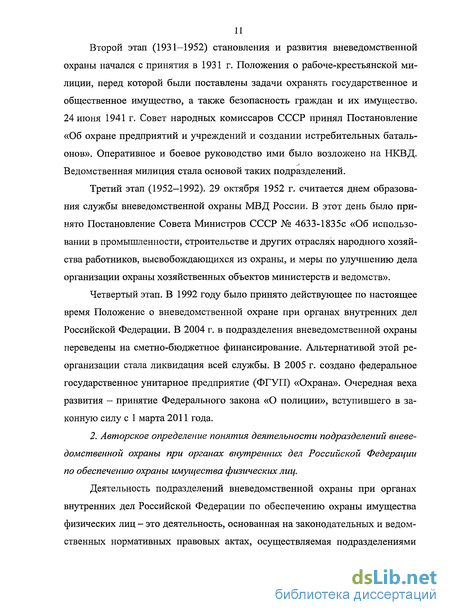 11

Второй этап (1931–1952) становления и развития вневедомственной охраны начался с принятия в 1931 г. Положения о рабоче-крестьянской милиции, перед которой были поставлены задачи охранять государственное и общественное имущество, а также безопасность граждан и их имущество. 24 июня 1941 г. Совет народных комиссаров СССР принял Постановление «Об охране предприятий и учреждений и создании истребительных батальонов». Оперативное и боевое руководство ими было возложено на НКВД. Ведомственная милиция стала основой таких подразделений.

Третий этап (1952–1992). 29 октября 1952 г. считается днем образования службы вневедомственной охраны МВД России. В этот день было принято Постановление Совета Министров СССР № 4633-1835с «Об использовании в промышленности, строительстве и других отраслях народного хозяйства работников, высвобождающихся из охраны, и меры по улучшению дела организации охраны хозяйственных объектов министерств и ведомств».

Четвертый этап. В 1992 году было принято действующее по настоящее время Положение о вневедомственной охране при органах внутренних дел Российской Федерации. В 2004 г. в подразделения вневедомственной охраны переведены на сметно-бюджетное финансирование. Альтернативой этой реорганизации стала ликвидация всей службы. В 2005 г. создано федеральное государственное унитарное предприятие (ФГУП) «Охрана». Очередная веха развития – принятие Федерального закона «О полиции», вступившего в законную силу с 1 марта 2011 года.

2. Авторское определение понятия деятельности подразделений вневедомственной охраны при органах внутренних дел Российской Федерации по обеспечению охраны имущества физических лиц.

Деятельность подразделений вневедомственной охраны при органах внутренних дел Российской Федерации по обеспечению охраны имущества физических лиц – это деятельность, основанная на законодательных и ведомственных нормативных правовых актах, осуществляемая подразделениями

dsLib.net
библиотека диссертаций